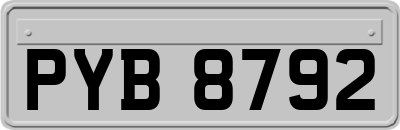 PYB 8792